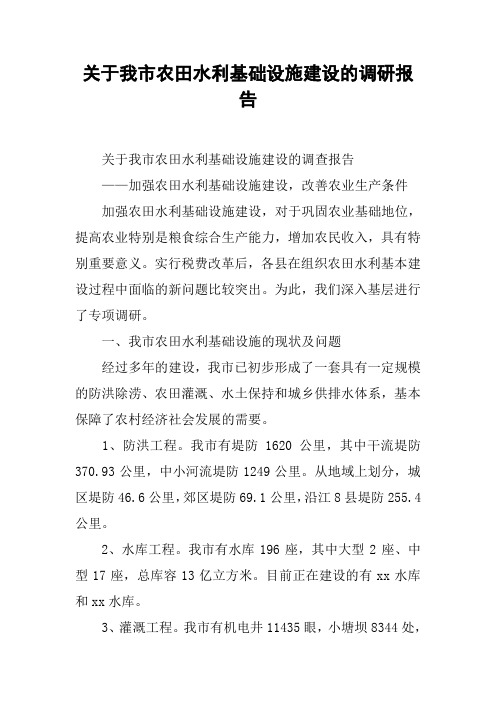 关于我市农田水利基础设施建设的调研报告

关于我市农田水利基础设施建设的调查报告

——加强农田水利基础设施建设，改善农业生产条件

加强农田水利基础设施建设，对于巩固农业基础地位，提高农业特别是粮食综合生产能力，增加农民收入，具有特别重要意义。实行税费改革后，各县在组织农田水利基本建设过程中面临的新问题比较突出。为此，我们深入基层进行了专项调研。

一、我市农田水利基础设施的现状及问题

经过多年的建设，我市已初步形成了一套具有一定规模的防洪除涝、农田灌溉、水土保持和城乡供排水体系，基本保障了农村经济社会发展的需要。

1、防洪工程。我市有堤防 1620 公里，其中干流堤防 370.93 公里，中小河流堤防 1249 公里。从地域上划分，城区堤防 46.6 公里，郊区堤防 69.1 公里，沿江 8 县堤防 255.4 公里。

2、水库工程。我市有水库 196 座，其中大型 2 座、中型 17 座，总库容 13 亿立方米。目前正在建设的有 xx 水库和 xx 水库。

3、灌溉工程。我市有机电井 11435 眼，小塘坝 8344 处，